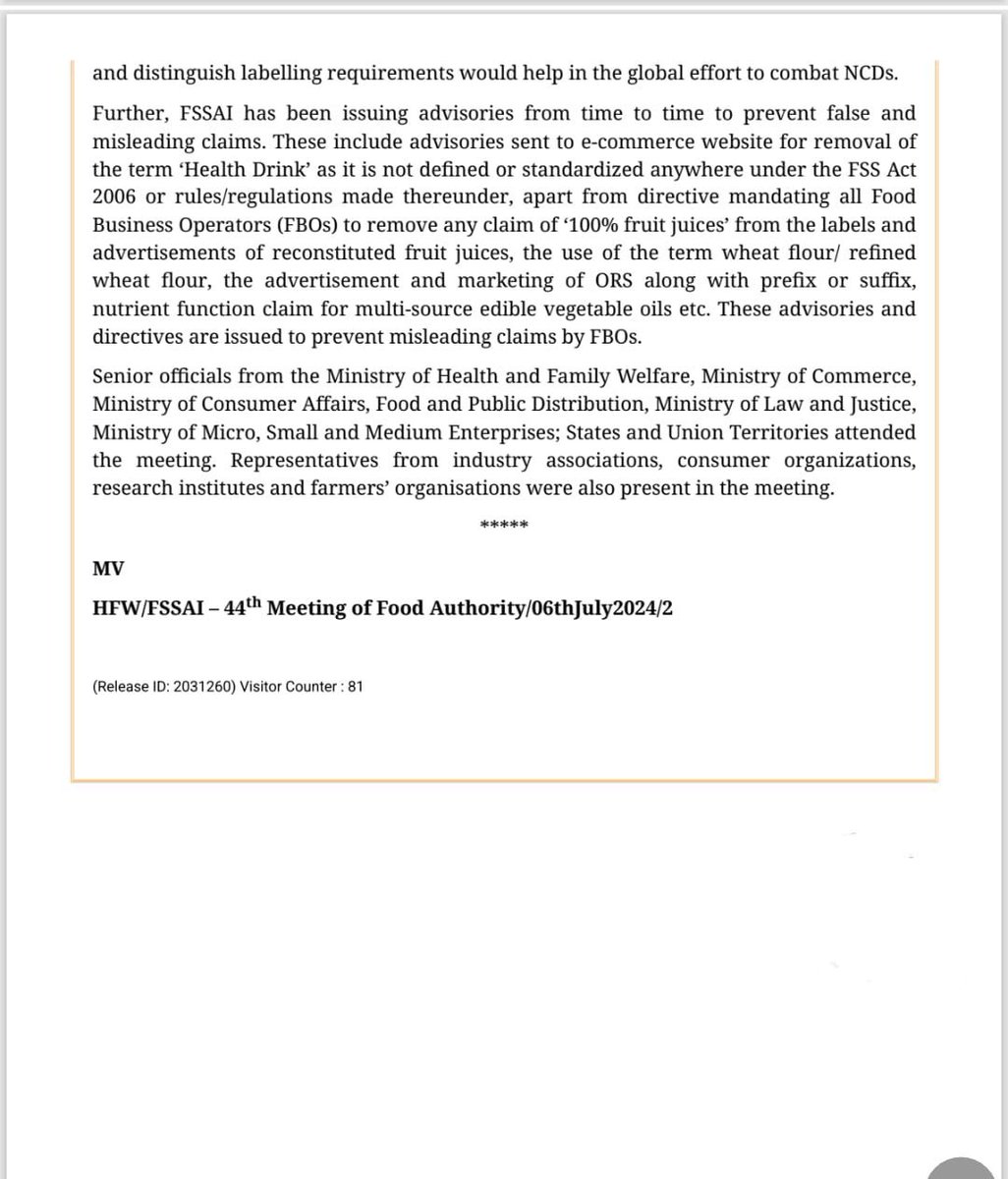 and distinguish labelling requirements would help in the global effort to combat NCDs.

Further, FSSAI has been issuing advisories from time to time to prevent false and misleading claims. These include advisories sent to e-commerce website for removal of the term 'Health Drink' as it is not defined or standardized anywhere under the FSS Act 2006 or rules/regulations made thereunder, apart from directive mandating all Food Business Operators (FBOs) to remove any claim of '100% fruit juices' from the labels and advertisements of reconstituted fruit juices, the use of the term wheat flour/ refined wheat flour, the advertisement and marketing of ORS along with prefix or suffix, nutrient function claim for multi-source edible vegetable oils etc. These advisories and directives are issued to prevent misleading claims by FBOs.

Senior officials from the Ministry of Health and Family Welfare, Ministry of Commerce, Ministry of Consumer Affairs, Food and Public Distribution, Ministry of Law and Justice, Ministry of Micro, Small and Medium Enterprises; States and Union Territories attended the meeting. Representatives from industry associations, consumer organizations, research institutes and farmers' organisations were also present in the meeting.

*****

MV

HFW/FSSAI – 44$^{th}$ Meeting of Food Authority/06thJuly2024/2

(Release ID: 2031260) Visitor Counter : 81